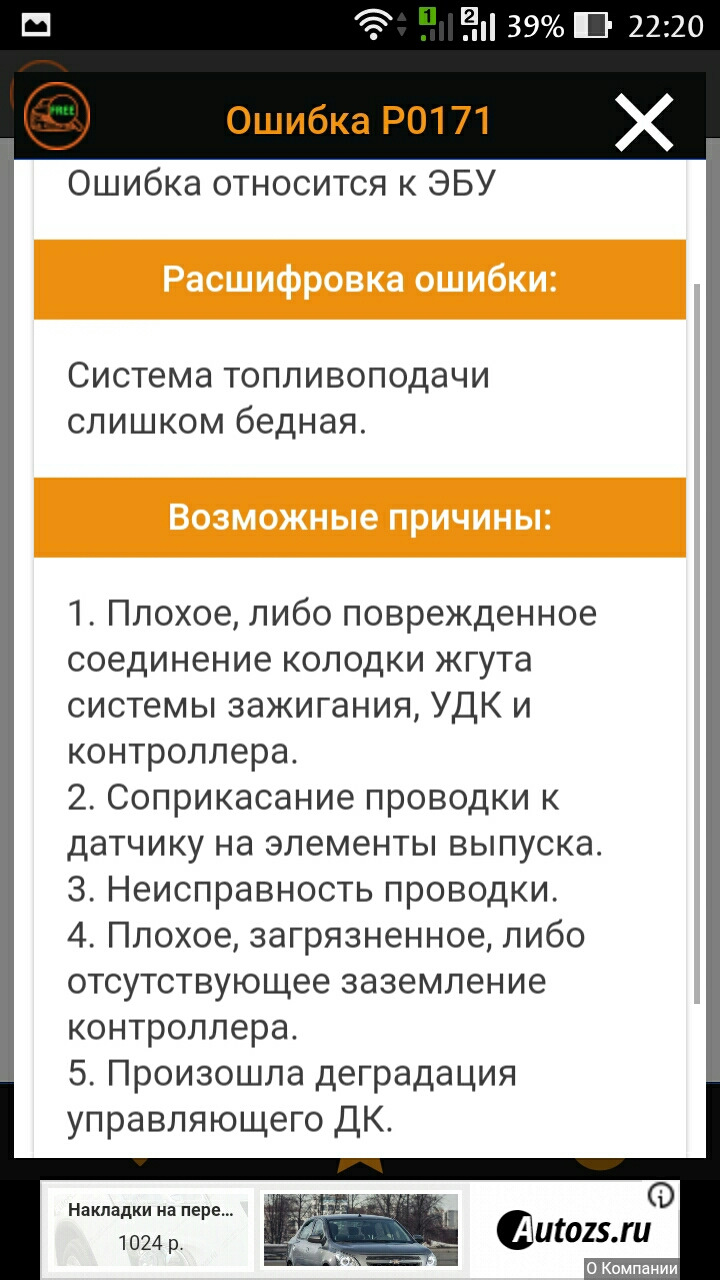 1 2 39% 22:20

FREE

Ошибка P0171

Ошибка относится к ЭБУ

Расшифровка ошибки:

Система топливоподачи слишком бедная.

Возможные причины:

1. Плохое, либо поврежденное соединение колодки жгута системы зажигания, УДК и контроллера.
2. Соприкасание проводки к датчику на элементы выпуска.
3. Неисправность проводки.
4. Плохое, загрязненное, либо отсутствующее заземление контроллера.
5. Произошла деградация управляющего ДК.

Накладки на пере...
1024 р.

Autozs.ru
О Компании